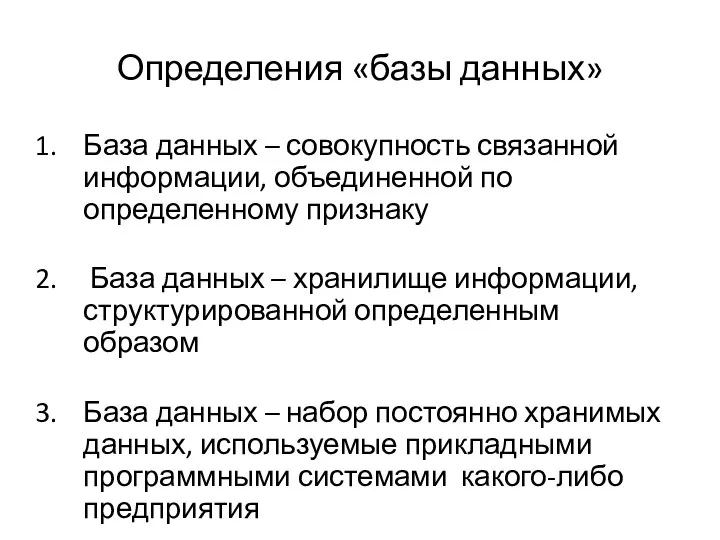 Определения «базы данных»

1. База данных – совокупность связанной информации, объединенной по определенному признаку

2. База данных – хранилище информации, структурированной определенным образом

3. База данных – набор постоянно хранимых данных, используемые прикладными программными системами какого-либо предприятия